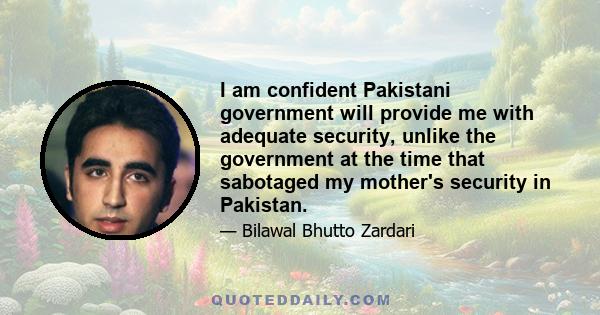 I am confident Pakistani government will provide me with adequate security, unlike the government at the time that sabotaged my mother's security in Pakistan.

— Bilawal Bhutto Zardari

QUOTEDDAILY.COM